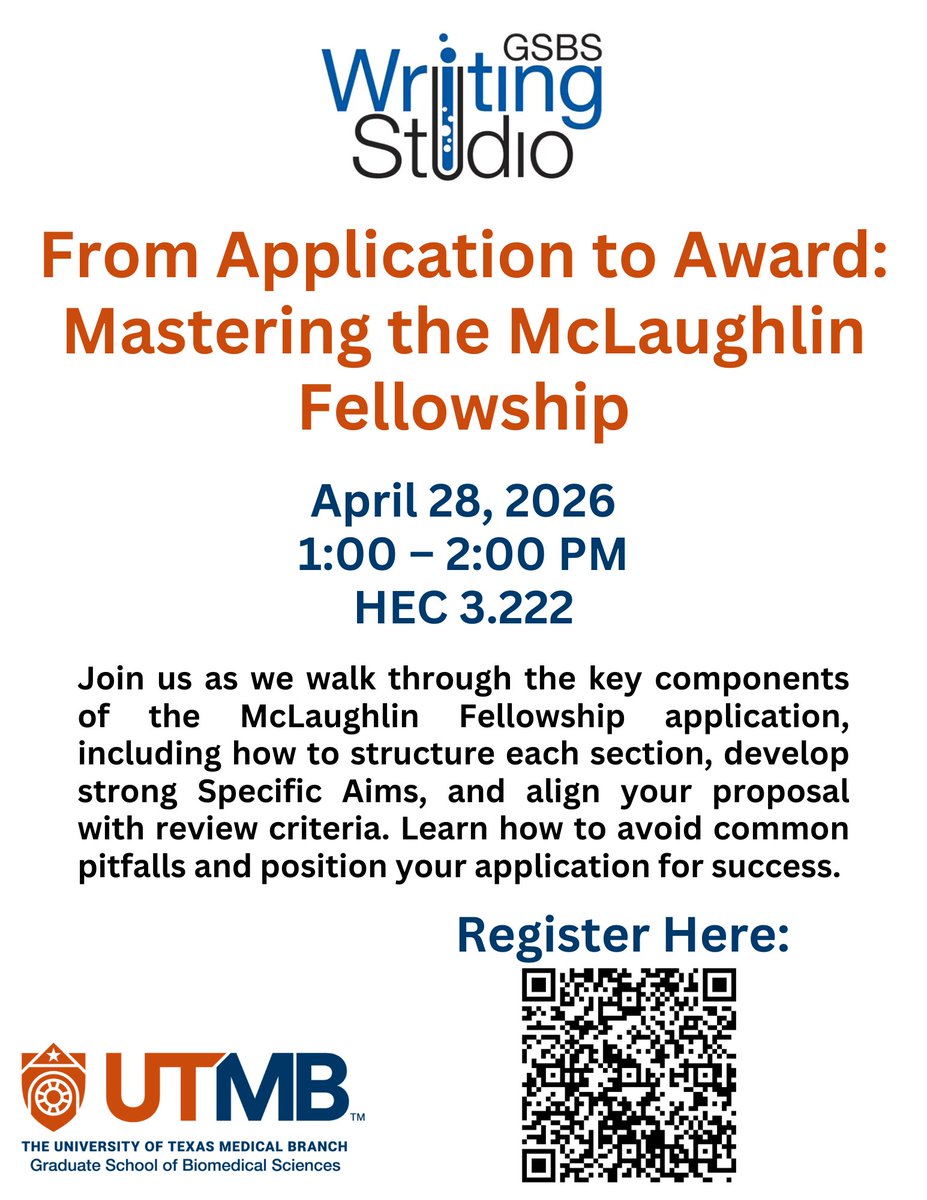 GSBS
Writing
Studio

From Application to Award: Mastering the McLaughlin Fellowship

April 28, 2026
1:00 – 2:00 PM
HEC 3.222

Join us as we walk through the key components of the McLaughlin Fellowship application, including how to structure each section, develop strong Specific Aims, and align your proposal with review criteria. Learn how to avoid common pitfalls and position your application for success.

Register Here:

UTMB™
THE UNIVERSITY OF TEXAS MEDICAL BRANCH
Graduate School of Biomedical Sciences